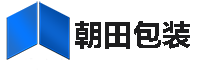 朝田包装